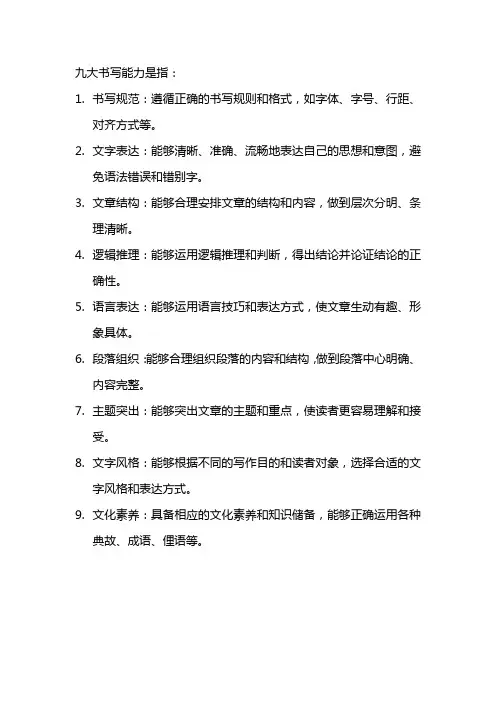 九大书写能力是指：

1. 书写规范：遵循正确的书写规则和格式，如字体、字号、行距、对齐方式等。

2. 文字表达：能够清晰、准确、流畅地表达自己的思想和意图，避免语法错误和错别字。

3. 文章结构：能够合理安排文章的结构和内容，做到层次分明、条理清晰。

4. 逻辑推理：能够运用逻辑推理和判断，得出结论并论证结论的正确性。

5. 语言表达：能够运用语言技巧和表达方式，使文章生动有趣、形象具体。

6. 段落组织：能够合理组织段落的内容和结构，做到段落中心明确、内容完整。

7. 主题突出：能够突出文章的主题和重点，使读者更容易理解和接受。

8. 文字风格：能够根据不同的写作目的和读者对象，选择合适的文字风格和表达方式。

9. 文化素养：具备相应的文化素养和知识储备，能够正确运用各种典故、成语、俚语等。